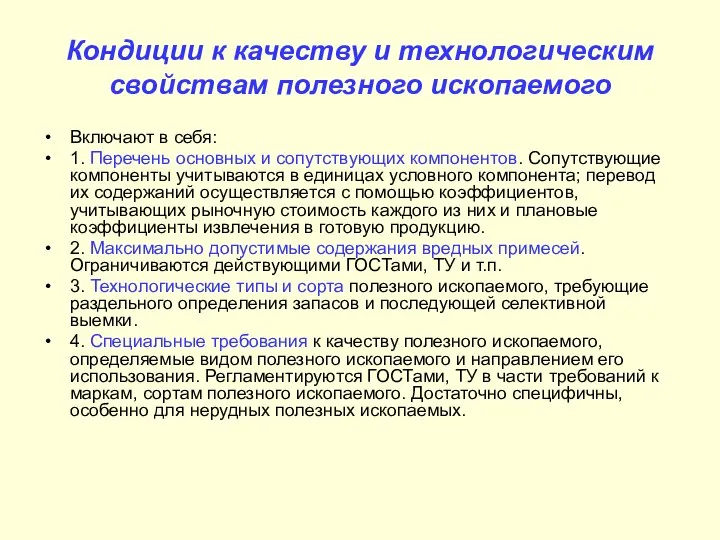 Кондиции к качеству и технологическим свойствам полезного ископаемого

• Включают в себя:
• 1. Перечень основных и сопутствующих компонентов. Сопутствующие компоненты учитываются в единицах условного компонента; перевод их содержаний осуществляется с помощью коэффициентов, учитывающих рыночную стоимость каждого из них и плановые коэффициенты извлечения в готовую продукцию.
• 2. Максимально допустимые содержания вредных примесей. Ограничиваются действующими ГОСТами, ТУ и т.п.
• 3. Технологические типы и сорта полезного ископаемого, требующие раздельного определения запасов и последующей селективной выемки.
• 4. Специальные требования к качеству полезного ископаемого, определяемые видом полезного ископаемого и направлением его использования. Регламентируются ГОСТами, ТУ в части требований к маркам, сортам полезного ископаемого. Достаточно специфичны, особенно для нерудных полезных ископаемых.